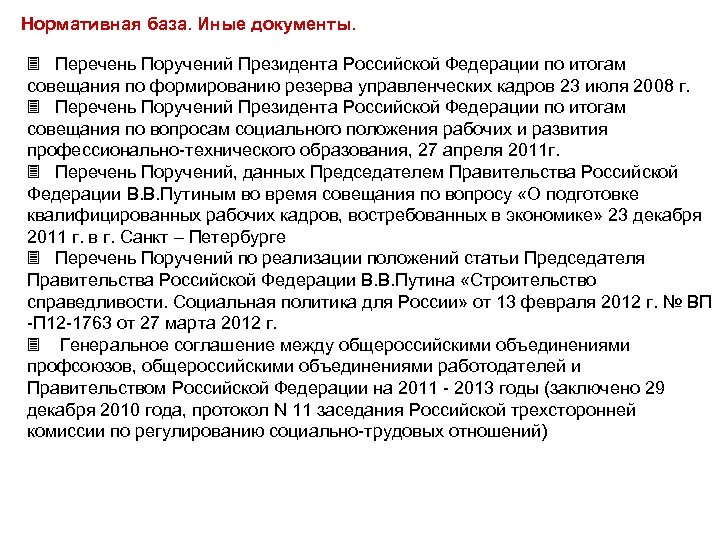 Нормативная база. Иные документы.

Перечень Поручений Президента Российской Федерации по итогам совещания по формированию резерва управленческих кадров 23 июля 2008 г.

Перечень Поручений Президента Российской Федерации по итогам совещания по вопросам социального положения рабочих и развития профессионально-технического образования, 27 апреля 2011г.

Перечень Поручений, данных Председателем Правительства Российской Федерации В.В.Путиным во время совещания по вопросу «О подготовке квалифицированных рабочих кадров, востребованных в экономике» 23 декабря 2011 г. в г. Санкт – Петербурге

Перечень Поручений по реализации положений статьи Председателя Правительства Российской Федерации В.В.Путина «Строительство справедливости. Социальная политика для России» от 13 февраля 2012 г. № ВП -П12-1763 от 27 марта 2012 г.

Генеральное соглашение между общероссийскими объединениями профсоюзов, общероссийскими объединениями работодателей и Правительством Российской Федерации на 2011 - 2013 годы (заключено 29 декабря 2010 года, протокол N 11 заседания Российской трехсторонней комиссии по регулированию социально-трудовых отношений)